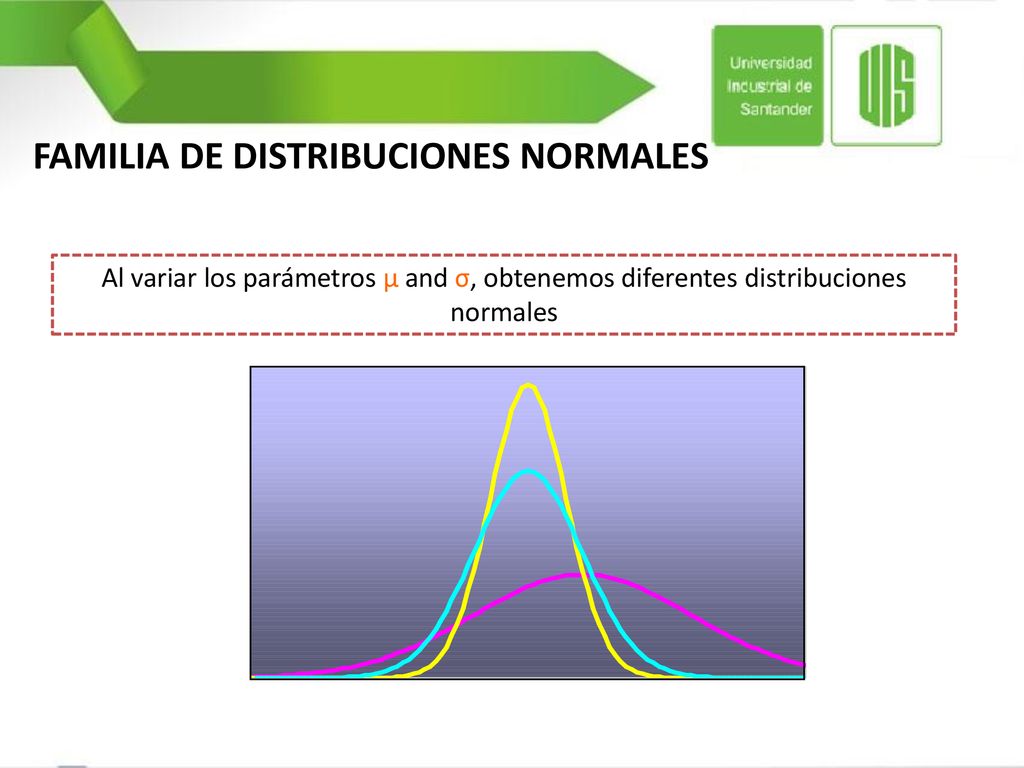 Universidad Industrial de Santander

UIS

FAMILIA DE DISTRIBUCIONES NORMALES

Al variar los parámetros μ and σ, obtenemos diferentes distribuciones normales